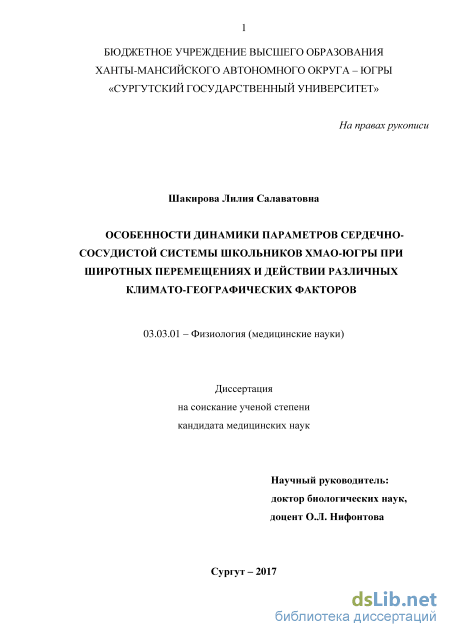 1

БЮДЖЕТНОЕ УЧРЕЖДЕНИЕ ВЫСШЕГО ОБРАЗОВАНИЯ ХАНТЫ-МАНСИЙСКОГО АВТОНОМНОГО ОКРУГА – ЮГРЫ «СУРГУТСКИЙ ГОСУДАРСТВЕННЫЙ УНИВЕРСИТЕТ»

На правах рукописи

Шакирова Лилия Салаватовна

ОСОБЕННОСТИ ДИНАМИКИ ПАРАМЕТРОВ СЕРДЕЧНО-СОСУДИСТОЙ СИСТЕМЫ ШКОЛЬНИКОВ ХМАО-ЮГРЫ ПРИ ШИРОТНЫХ ПЕРЕМЕЩЕНИЯХ И ДЕЙСТВИИ РАЗЛИЧНЫХ КЛИМАТО-ГЕОГРАФИЧЕСКИХ ФАКТОРОВ

03.03.01 – Физиология (медицинские науки)

Диссертация
на соискание ученой степени
кандидата медицинских наук

Научный руководитель:
доктор биологических наук,
доцент О.Л. Нифонтова

Сургут – 2017

dsLib.net
библиотека диссертаций